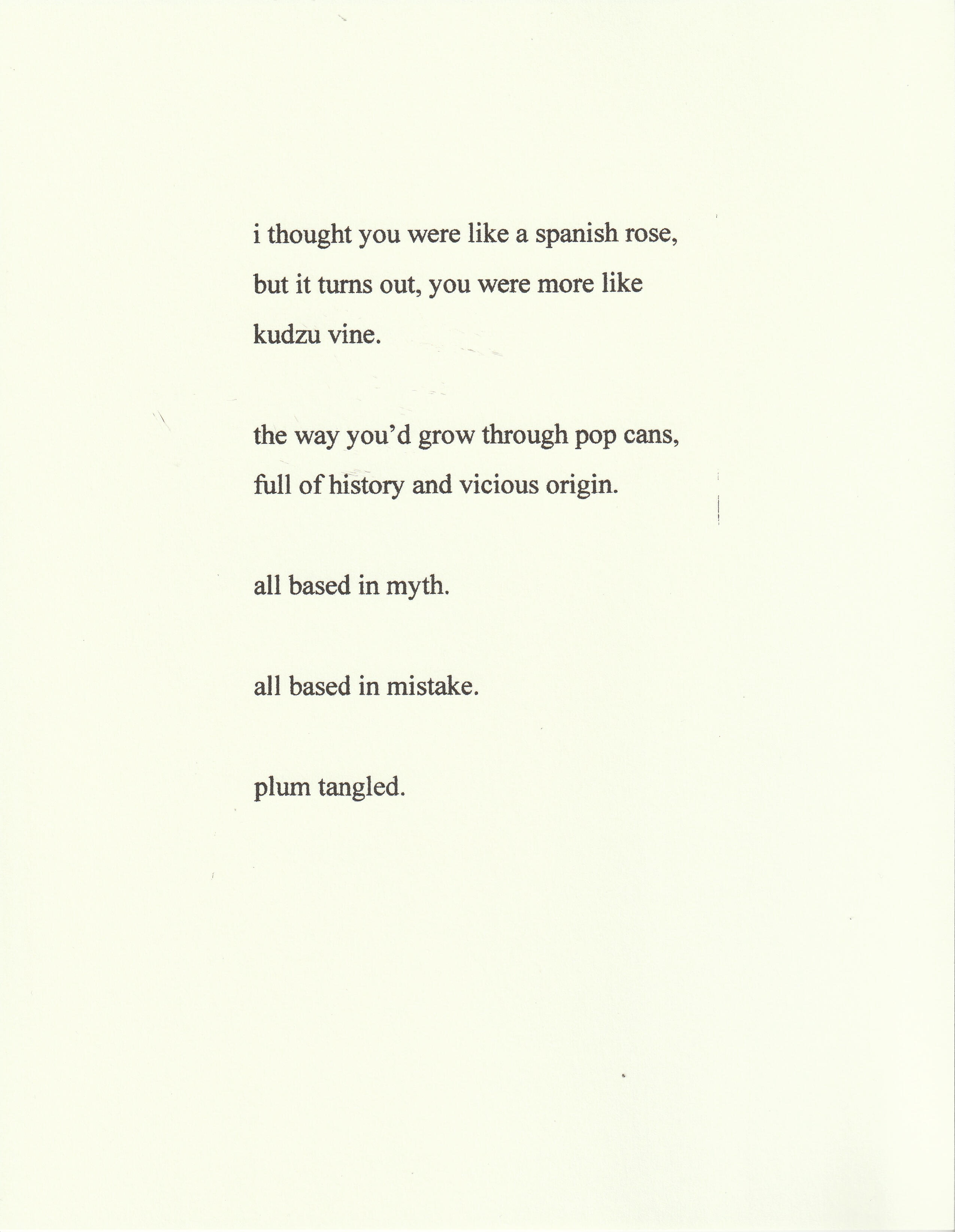 i thought you were like a spanish rose,
but it turns out, you were more like
kudzu vine.

the way you'd grow through pop cans,
full of history and vicious origin.

all based in myth.

all based in mistake.

plum tangled.